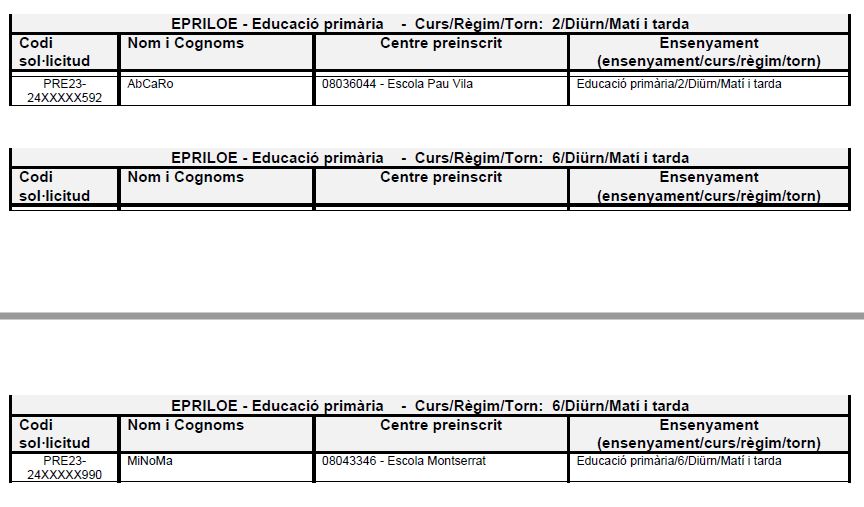 EPRILOE - Educació primària - Curs/Règim/Torn: 2/Diürn/Matí i tarda

| Codi sol·licitud | Nom i Cognoms | Centre preinscrit | Ensenyament (ensenyament/curs/règim/torn) |
|---|---|---|---|
| PRE23-24XXXXX592 | AbCaRo | 08036044 - Escola Pau Vila | Educació primària/2/Diürn/Matí i tarda |

EPRILOE - Educació primària - Curs/Règim/Torn: 6/Diürn/Matí i tarda

| Codi sol·licitud | Nom i Cognoms | Centre preinscrit | Ensenyament (ensenyament/curs/règim/torn) |
|---|---|---|---|

EPRILOE - Educació primària - Curs/Règim/Torn: 6/Diürn/Matí i tarda

| Codi sol·licitud | Nom i Cognoms | Centre preinscrit | Ensenyament (ensenyament/curs/règim/torn) |
|---|---|---|---|
| PRE23-24XXXXX990 | MiNoMa | 08043346 - Escola Montserrat | Educació primària/6/Diürn/Matí i tarda |